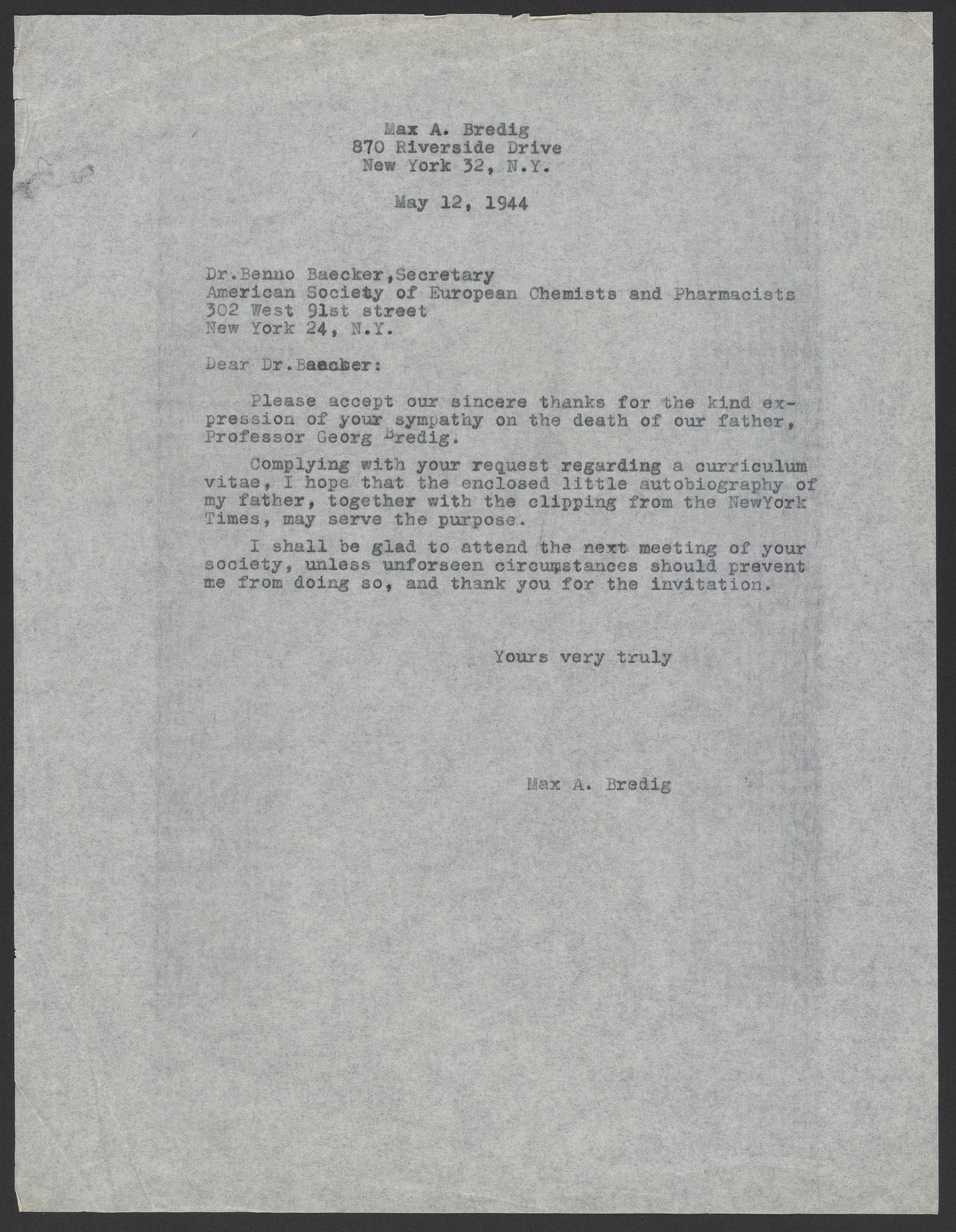 Max A. Bredig
870 Riverside Drive
New York 32, N.Y.

May 12, 1944

Dr.Benno Baecker,Secretary
American Society of European Chemists and Pharmacists
302 West 91st street
New York 24, N.Y.

Dear Dr.Baecker:

Please accept our sincere thanks for the kind expression of your sympathy on the death of our father, Professor Georg Bredig.

Complying with your request regarding a curriculum vitae, I hope that the enclosed little autobiography of my father, together with the clipping from the NewYork Times, may serve the purpose.

I shall be glad to attend the next meeting of your society, unless unforseen circumstances should prevent me from doing so, and thank you for the invitation.

Yours very truly

Max A. Bredig